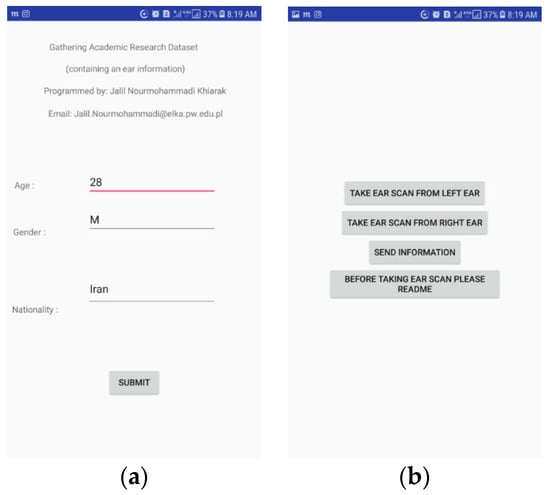 37% 8:19 AM

Gathering Academic Research Dataset

(containing an ear information)

Programmed by: Jalil Nourmohammadi Khiarak

Email: Jalil.Nourmohammadi@elka.pw.edu.pl

Age : 28

Gender : M

Nationality : Iran

SUBMIT

(a)

37% 8:19 AM

TAKE EAR SCAN FROM LEFT EAR

TAKE EAR SCAN FROM RIGHT EAR

SEND INFORMATION

BEFORE TAKING EAR SCAN PLEASE README

(b)